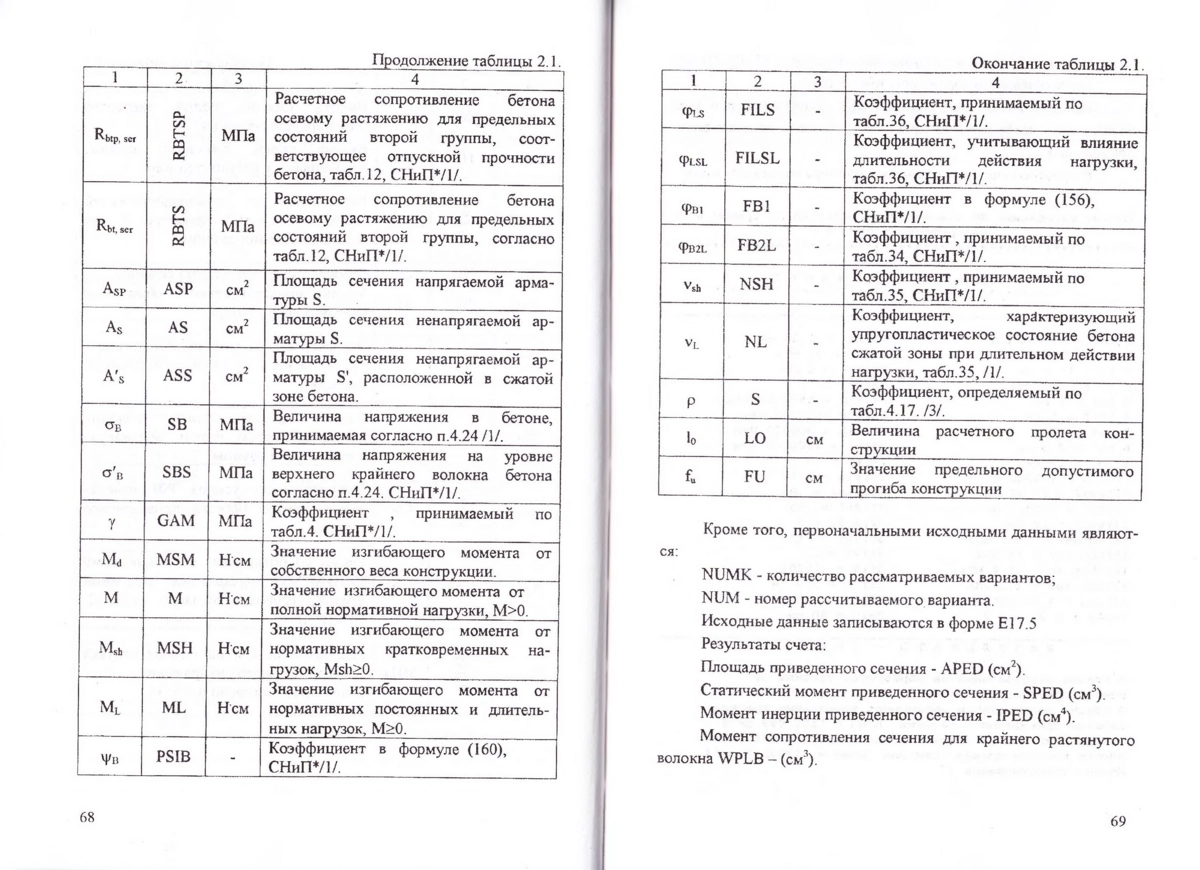 Продолжение таблицы 2.1.

| 1 | 2 | 3 | 4 |
|---|---|---|---|
| $R_{btp, ser}$ | RBTSP | МПа | Расчетное сопротивление бетона осевому растяжению для предельных состояний второй группы, соответствующее отпускной прочности бетона, табл.12, СНиП*/1/. |
| $R_{bt, ser}$ | RBTS | МПа | Расчетное сопротивление бетона осевому растяжению для предельных состояний второй группы, согласно табл.12, СНиП*/1/. |
| $A_{SP}$ | ASP | $см^2$ | Площадь сечения напрягаемой арматуры S. |
| $A_S$ | AS | $см^2$ | Площадь сечения ненапрягаемой арматуры S. |
| $A'_S$ | ASS | $см^2$ | Площадь сечения ненапрягаемой арматуры S', расположенной в сжатой зоне бетона. |
| $\sigma_B$ | SB | МПа | Величина напряжения в бетоне, принимаемая согласно п.4.24 /1/. |
| $\sigma'_B$ | SBS | МПа | Величина напряжения на уровне верхнего крайнего волокна бетона согласно п.4.24. СНиП*/1/. |
| $\gamma$ | GAM | МПа | Коэффициент , принимаемый по табл.4. СНиП*/1/. |
| $M_d$ | MSM | Н·см | Значение изгибающего момента от собственного веса конструкции. |
| M | M | Н·см | Значение изгибающего момента от полной нормативной нагрузки, M>0. |
| $M_{sh}$ | MSH | Н·см | Значение изгибающего момента от нормативных кратковременных нагрузок, Msh≥0. |
| $M_L$ | ML | Н·см | Значение изгибающего момента от нормативных постоянных и длительных нагрузок, M≥0. |
| $\psi_B$ | PSIB | - | Коэффициент в формуле (160), СНиП*/1/. |

68

Окончание таблицы 2.1.

| 1 | 2 | 3 | 4 |
|---|---|---|---|
| $\varphi_{LS}$ | FILS | - | Коэффициент, принимаемый по табл.36, СНиП*/1/. |
| $\varphi_{LSL}$ | FILSL | - | Коэффициент, учитывающий влияние длительности действия нагрузки, табл.36, СНиП*/1/. |
| $\varphi_{B1}$ | FB1 | - | Коэффициент в формуле (156), СНиП*/1/. |
| $\varphi_{B2L}$ | FB2L | - | Коэффициент , принимаемый по табл.34, СНиП*/1/. |
| $\nu_{sh}$ | NSH | - | Коэффициент , принимаемый по табл.35, СНиП*/1/. |
| $\nu_L$ | NL | - | Коэффициент, характеризующий упругопластическое состояние бетона сжатой зоны при длительном действии нагрузки, табл.35, /1/. |
| $\rho$ | S | - | Коэффициент, определяемый по табл.4.17. /3/. |
| $l_0$ | LO | см | Величина расчетного пролета конструкции |
| $f_u$ | FU | см | Значение предельного допустимого прогиба конструкции |

Кроме того, первоначальными исходными данными являются:

NUMK - количество рассматриваемых вариантов;

NUM - номер рассчитываемого варианта.

Исходные данные записываются в форме E17.5

Результаты счета:

Площадь приведенного сечения - APED ($см^2$).

Статический момент приведенного сечения - SPED ($см^3$).

Момент инерции приведенного сечения - IPED ($см^4$).

Момент сопротивления сечения для крайнего растянутого волокна WPLB – ($см^3$).

69